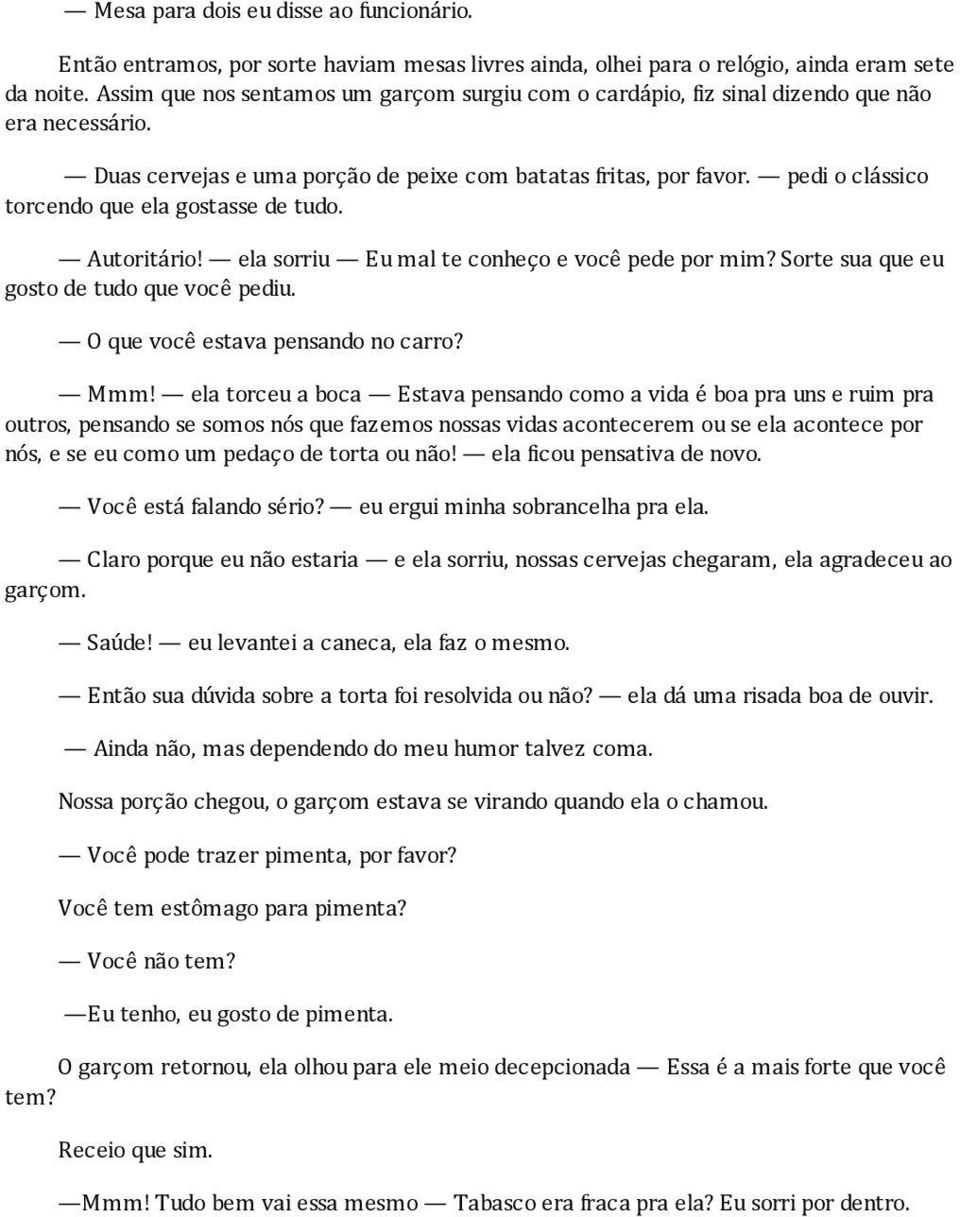 — Mesa para dois eu disse ao funcionário.

Então entramos, por sorte haviam mesas livres ainda, olhei para o relógio, ainda eram sete da noite. Assim que nos sentamos um garçom surgiu com o cardápio, fiz sinal dizendo que não era necessário.

— Duas cervejas e uma porção de peixe com batatas fritas, por favor. — pedi o clássico torcendo que ela gostasse de tudo.

— Autoritário! — ela sorriu — Eu mal te conheço e você pede por mim? Sorte sua que eu gosto de tudo que você pediu.

— O que você estava pensando no carro?

— Mmm! — ela torceu a boca — Estava pensando como a vida é boa pra uns e ruim pra outros, pensando se somos nós que fazemos nossas vidas acontecerem ou se ela acontece por nós, e se eu como um pedaço de torta ou não! — ela ficou pensativa de novo.

— Você está falando sério? — eu ergui minha sobrancelha pra ela.

— Claro porque eu não estaria — e ela sorriu, nossas cervejas chegaram, ela agradeceu ao garçom.

— Saúde! — eu levantei a caneca, ela faz o mesmo.

— Então sua dúvida sobre a torta foi resolvida ou não? — ela dá uma risada boa de ouvir.

— Ainda não, mas dependendo do meu humor talvez coma.

Nossa porção chegou, o garçom estava se virando quando ela o chamou.

— Você pode trazer pimenta, por favor?

Você tem estômago para pimenta?

— Você não tem?

—Eu tenho, eu gosto de pimenta.

O garçom retornou, ela olhou para ele meio decepcionada — Essa é a mais forte que você tem?

Receio que sim.

—Mmm! Tudo bem vai essa mesmo — Tabasco era fraca pra ela? Eu sorri por dentro.